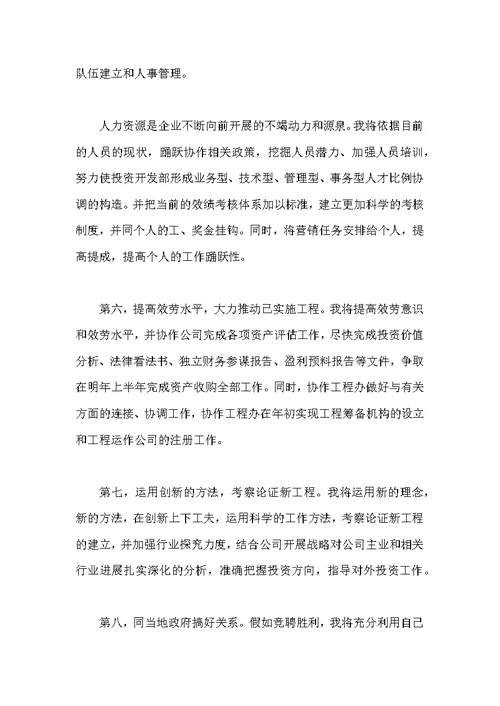 队伍建立和人事管理。

人力资源是企业不断向前开展的不竭动力和源泉。我将依据目前的人员的现状，踊跃协作相关政策，挖掘人员潜力、加强人员培训，努力使投资开发部形成业务型、技术型、管理型、事务型人才比例协调的构造。并把当前的效绩考核体系加以标准，建立更加科学的考核制度，并同个人的工、奖金挂钩。同时，将营销任务安排给个人，提高提成，提高个人的工作踊跃性。

第六，提高效劳水平，大力推动已实施工程。我将提高效劳意识和效劳水平，并协作公司完成各项资产评估工作，尽快完成投资价值分析、法律看法书、独立财务参谋报告、盈利预料报告等文件，争取在明年上半年完成资产收购全部工作。同时，协作工程办做好与有关方面的连接、协调工作，协作工程办在年初实现工程筹备机构的设立和工程运作公司的注册工作。

第七，运用创新的方法，考察论证新工程。我将运用新的理念，新的方法，在创新上下工夫，运用科学的工作方法，考察论证新工程的建立，并加强行业探究力度，结合公司开展战略对公司主业和相关行业进展扎实深化的分析，准确把握投资方向，指导对外投资工作。

第八，同当地政府搞好关系。假如竞聘胜利，我将充分利用自己